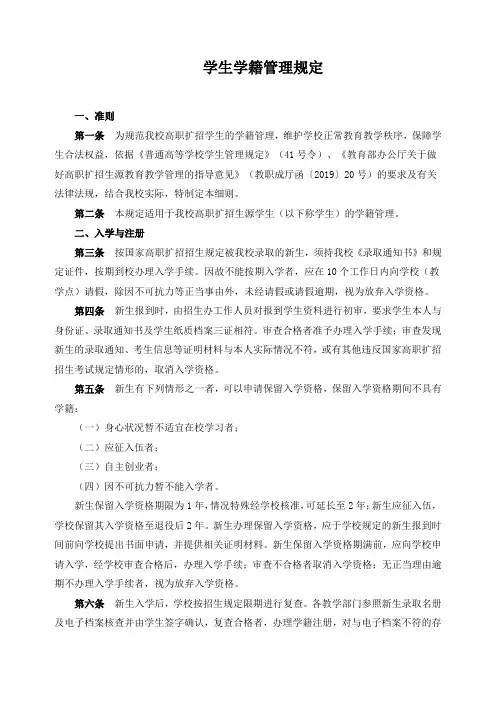 学生学籍管理规定

一、准则

第一条 为规范我校高职扩招学生的学籍管理，维护学校正常教育教学秩序，保障学生合法权益，依据《普通高等学校学生管理规定》（41号令）、《教育部办公厅关于做好高职扩招生源教育教学管理的指导意见》（教职成厅函〔2019〕20号）的要求及有关法律法规，结合我校实际，特制定本细则。

第二条 本规定适用于我校高职扩招生源学生（以下称学生）的学籍管理。

二、入学与注册

第三条 按国家高职扩招招生规定被我校录取的新生，须持我校《录取通知书》和规定证件，按期到校办理入学手续。因故不能按期入学者，应在10个工作日内向学校（教学点）请假，除因不可抗力等正当事由外，未经请假或请假逾期，视为放弃入学资格。

第四条 新生报到时，由招生办工作人员对报到学生资料进行初审，要求学生本人与身份证、录取通知书及学生纸质档案三证相符。审查合格者准予办理入学手续；审查发现新生的录取通知、考生信息等证明材料与本人实际情况不符，或有其他违反国家高职扩招招生考试规定情形的，取消入学资格。

第五条 新生有下列情形之一者，可以申请保留入学资格，保留入学资格期间不具有学籍：

（一）身心状况暂不适宜在校学习者；

（二）应征入伍者；

（三）自主创业者；

（四）因不可抗力暂不能入学者。

新生保留入学资格期限为1年，情况特殊经学校核准，可延长至2年；新生应征入伍，学校保留其入学资格至退役后2年。新生办理保留入学资格，应于学校规定的新生报到时间前向学校提出书面申请，并提供相关证明材料。新生保留入学资格期满前，应向学校申请入学，经学校审查合格后，办理入学手续；审查不合格者取消入学资格；无正当理由逾期不办理入学手续者，视为放弃入学资格。

第六条 新生入学后，学校按招生规定限期进行复查。各教学部门参照新生录取名册及电子档案核查并由学生签字确认，复查合格者，办理学籍注册，对与电子档案不符的存